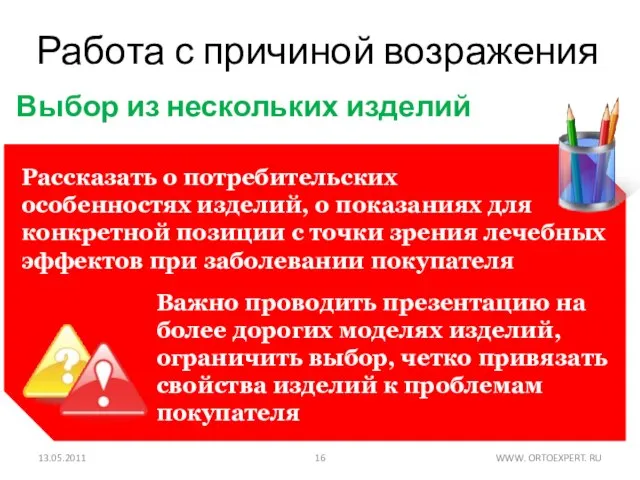 Работа с причиной возражения

Выбор из нескольких изделий

Рассказать о потребительских особенностях изделий, о показаниях для конкретной позиции с точки зрения лечебных эффектов при заболевании покупателя

Важно проводить презентацию на более дорогих моделях изделий, ограничить выбор, четко привязать свойства изделий к проблемам покупателя

13.05.2011

16

WWW. ORTOEXPERT. RU